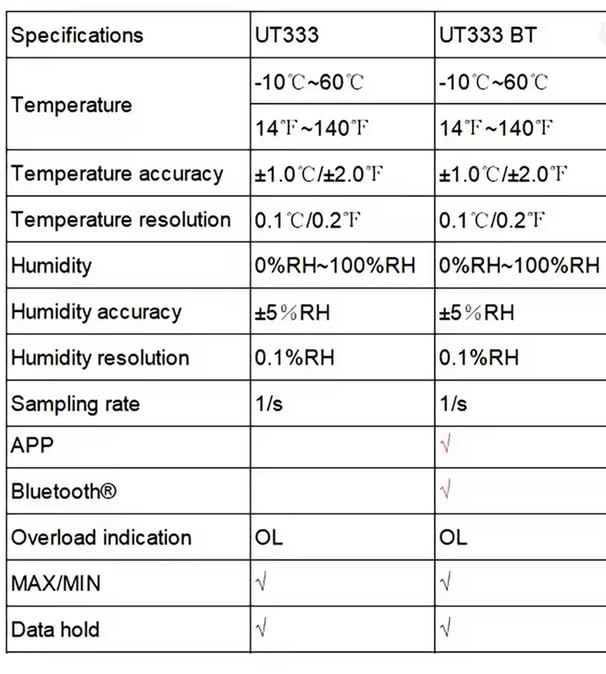 | Specifications | UT333 | UT333 BT |
|---|---|---|
| Temperature | -10℃~60℃ | -10℃~60℃ |
| | 14℉~140℉ | 14℉~140℉ |
| Temperature accuracy | ±1.0℃/±2.0℉ | ±1.0℃/±2.0℉ |
| Temperature resolution | 0.1℃/0.2℉ | 0.1℃/0.2℉ |
| Humidity | 0%RH~100%RH | 0%RH~100%RH |
| Humidity accuracy | ±5%RH | ±5%RH |
| Humidity resolution | 0.1%RH | 0.1%RH |
| Sampling rate | 1/s | 1/s |
| APP | | √ |
| Bluetooth® | | √ |
| Overload indication | OL | OL |
| MAX/MIN | √ | √ |
| Data hold | √ | √ |